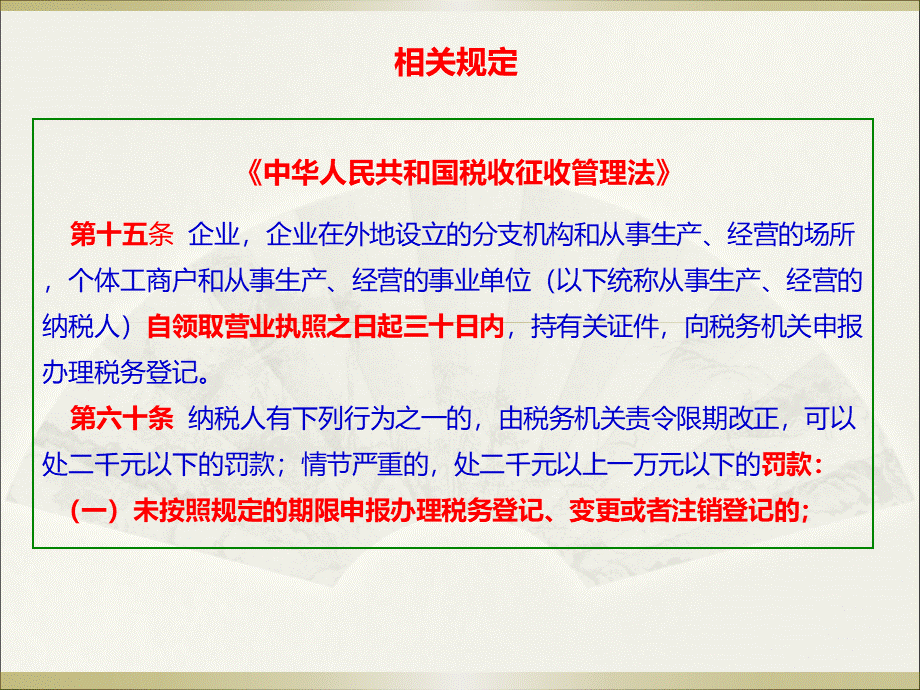 相关规定

《中华人民共和国税收征收管理法》

第十五条 企业，企业在外地设立的分支机构和从事生产、经营的场所，个体工商户和从事生产、经营的事业单位（以下统称从事生产、经营的纳税人）自领取营业执照之日起三十日内，持有关证件，向税务机关申报办理税务登记。

第六十条 纳税人有下列行为之一的，由税务机关责令限期改正，可以处二千元以下的罚款；情节严重的，处二千元以上一万元以下的罚款：

（一）未按照规定的期限申报办理税务登记、变更或者注销登记的；